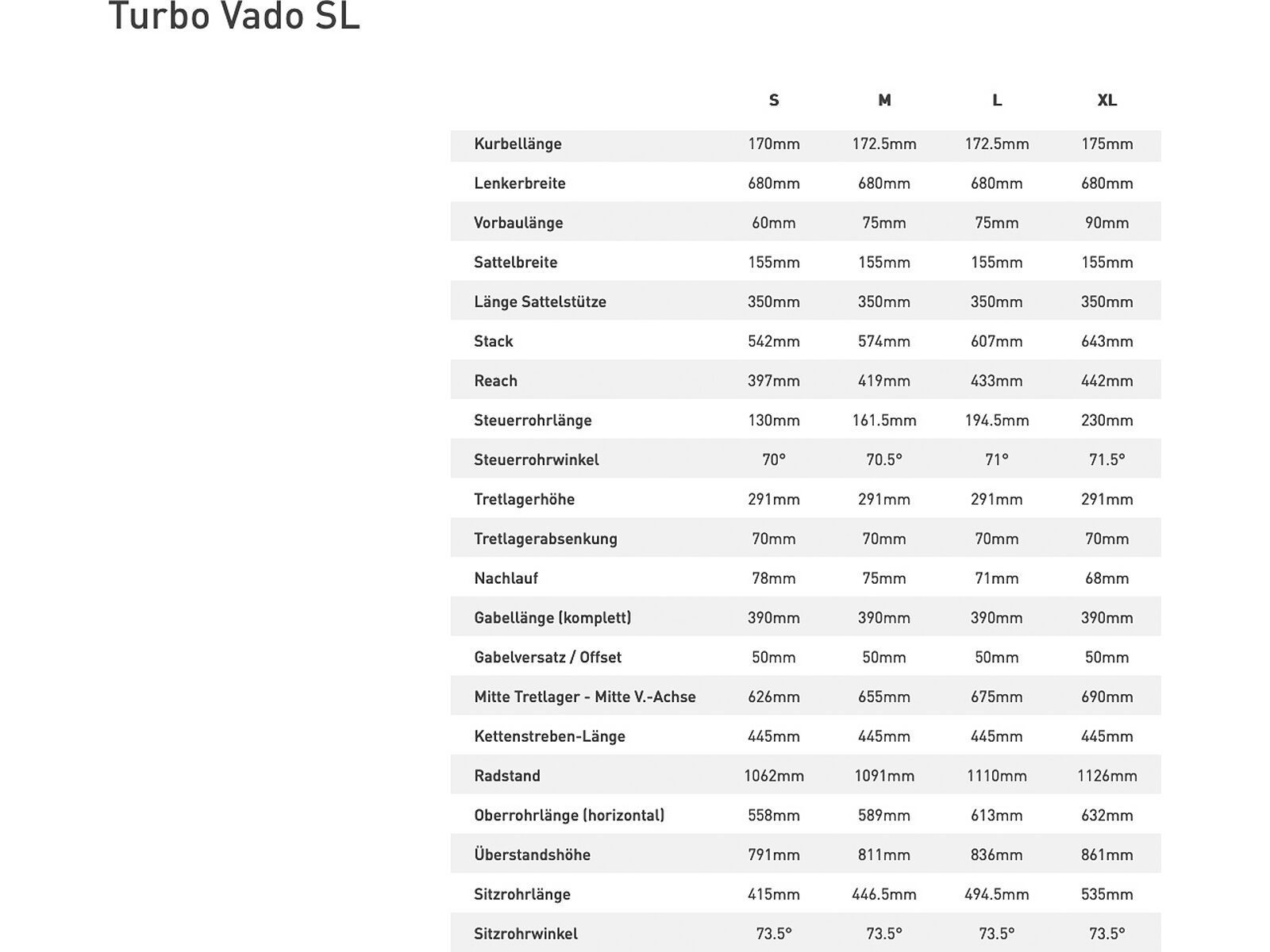 Turbo Vado SL

|  | S | M | L | XL |
|---|---|---|---|---|
| Kurbellänge | 170mm | 172.5mm | 172.5mm | 175mm |
| Lenkerbreite | 680mm | 680mm | 680mm | 680mm |
| Vorbaulänge | 60mm | 75mm | 75mm | 90mm |
| Sattelbreite | 155mm | 155mm | 155mm | 155mm |
| Länge Sattelstütze | 350mm | 350mm | 350mm | 350mm |
| Stack | 542mm | 574mm | 607mm | 643mm |
| Reach | 397mm | 419mm | 433mm | 442mm |
| Steuerrohrlänge | 130mm | 161.5mm | 194.5mm | 230mm |
| Steuerrohrwinkel | 70° | 70.5° | 71° | 71.5° |
| Tretlagerhöhe | 291mm | 291mm | 291mm | 291mm |
| Tretlagerabsenkung | 70mm | 70mm | 70mm | 70mm |
| Nachlauf | 78mm | 75mm | 71mm | 68mm |
| Gabellänge (komplett) | 390mm | 390mm | 390mm | 390mm |
| Gabelversatz / Offset | 50mm | 50mm | 50mm | 50mm |
| Mitte Tretlager - Mitte V.-Achse | 626mm | 655mm | 675mm | 690mm |
| Kettenstreben-Länge | 445mm | 445mm | 445mm | 445mm |
| Radstand | 1062mm | 1091mm | 1110mm | 1126mm |
| Oberrohrlänge (horizontal) | 558mm | 589mm | 613mm | 632mm |
| Überstandshöhe | 791mm | 811mm | 836mm | 861mm |
| Sitzrohrlänge | 415mm | 446.5mm | 494.5mm | 535mm |
| Sitzrohrwinkel | 73.5° | 73.5° | 73.5° | 73.5° |